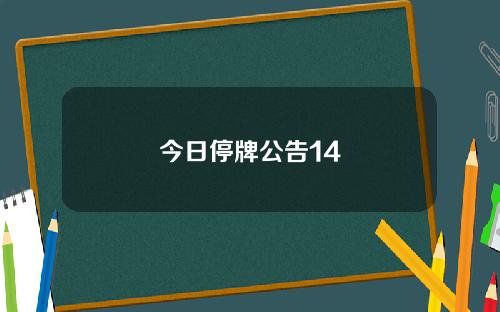 今日停牌公告14